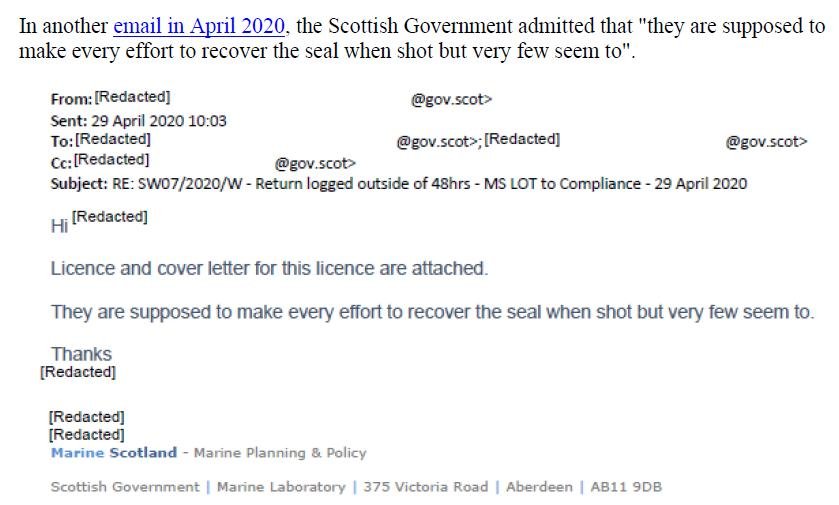 In another email in April 2020, the Scottish Government admitted that "they are supposed to make every effort to recover the seal when shot but very few seem to".

From: [Redacted] @gov.scot>
Sent: 29 April 2020 10:03
To: [Redacted] @gov.scot>; [Redacted] @gov.scot>
Cc: [Redacted] @gov.scot>
Subject: RE: SW07/2020/W - Return logged outside of 48hrs - MS LOT to Compliance - 29 April 2020

Hi [Redacted]

Licence and cover letter for this licence are attached.

They are supposed to make every effort to recover the seal when shot but very few seem to.

Thanks
[Redacted]

[Redacted]
[Redacted]
Marine Scotland - Marine Planning & Policy

Scottish Government | Marine Laboratory | 375 Victoria Road | Aberdeen | AB11 9DB